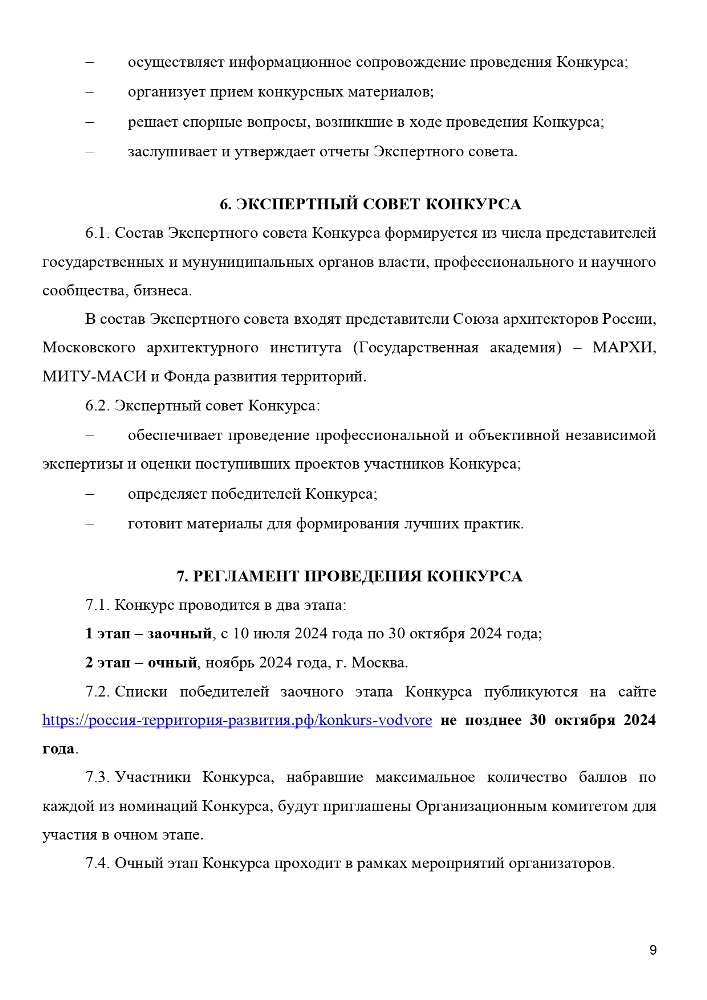 – осуществляет информационное сопровождение проведения Конкурса;

– организует прием конкурсных материалов;

– решает спорные вопросы, возникшие в ходе проведения Конкурса;

– заслушивает и утверждает отчеты Экспертного совета.

6. ЭКСПЕРТНЫЙ СОВЕТ КОНКУРСА

6.1. Состав Экспертного совета Конкурса формируется из числа представителей государственных и мунуниципальных органов власти, профессионального и научного сообщества, бизнеса.

В состав Экспертного совета входят представители Союза архитекторов России, Московского архитектурного института (Государственная академия) – МАРХИ, МИТУ-МАСИ и Фонда развития территорий.

6.2. Экспертный совет Конкурса:

– обеспечивает проведение профессиональной и объективной независимой экспертизы и оценки поступивших проектов участников Конкурса;

– определяет победителей Конкурса;

– готовит материалы для формирования лучших практик.

7. РЕГЛАМЕНТ ПРОВЕДЕНИЯ КОНКУРСА

7.1. Конкурс проводится в два этапа:

1 этап – заочный, с 10 июля 2024 года по 30 октября 2024 года;

2 этап – очный, ноябрь 2024 года, г. Москва.

7.2. Списки победителей заочного этапа Конкурса публикуются на сайте https://россия-территория-развития.рф/konkurs-vodvore не позднее 30 октября 2024 года.

7.3. Участники Конкурса, набравшие максимальное количество баллов по каждой из номинаций Конкурса, будут приглашены Организационным комитетом для участия в очном этапе.

7.4. Очный этап Конкурса проходит в рамках мероприятий организаторов.

9